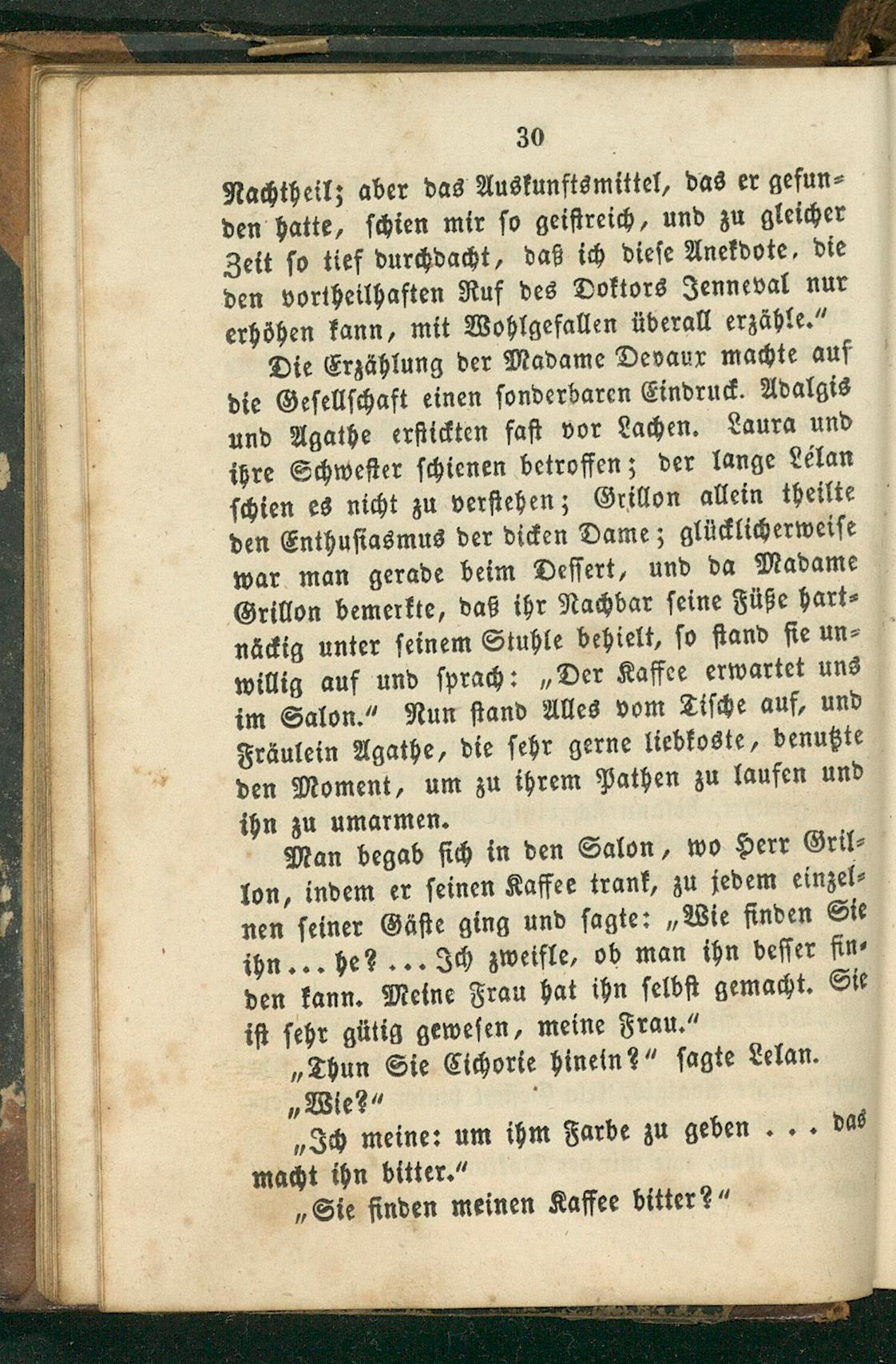 30

Nachtheil; aber das Auskunftsmittel, das er gefunden hatte, schien mir so geistreich, und zu gleicher Zeit so tief durchdacht, daß ich diese Anekdote, die den vortheilhaften Ruf des Doktors Jenneval nur erhöhen kann, mit Wohlgefallen überall erzähle."

Die Erzählung der Madame Devaux machte auf die Gesellschaft einen sonderbaren Eindruck. Adalgis und Agathe erstickten fast vor Lachen. Laura und ihre Schwester schienen betroffen; der lange Lélan schien es nicht zu verstehen; Grillon allein theilte den Enthusiasmus der dicken Dame; glücklicherweise war man gerade beim Dessert, und da Madame Grillon bemerkte, daß ihr Nachbar seine Füße hartnäckig unter seinem Stuhle behielt, so stand sie unwillig auf und sprach: „Der Kaffee erwartet uns im Salon." Nun stand Alles vom Tische auf, und Fräulein Agathe, die sehr gerne liebkoste, benutzte den Moment, um zu ihrem Pathen zu laufen und ihn zu umarmen.

Man begab sich in den Salon, wo Herr Grillon, indem er seinen Kaffee trank, zu jedem einzelnen seiner Gäste ging und sagte: „Wie finden Sie ihn... he?... Ich zweifle, ob man ihn besser finden kann. Meine Frau hat ihn selbst gemacht. Sie ist sehr gütig gewesen, meine Frau."

„Thun Sie Cichorie hinein?" sagte Lelan.

„Wie?"

„Ich meine: um ihm Farbe zu geben . . . das macht ihn bitter."

„Sie finden meinen Kaffee bitter?"